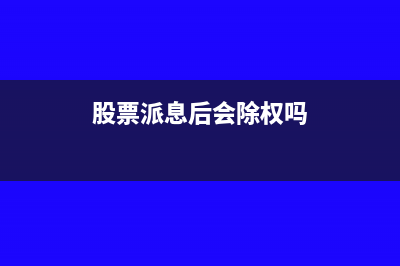 股票派息后会除权吗